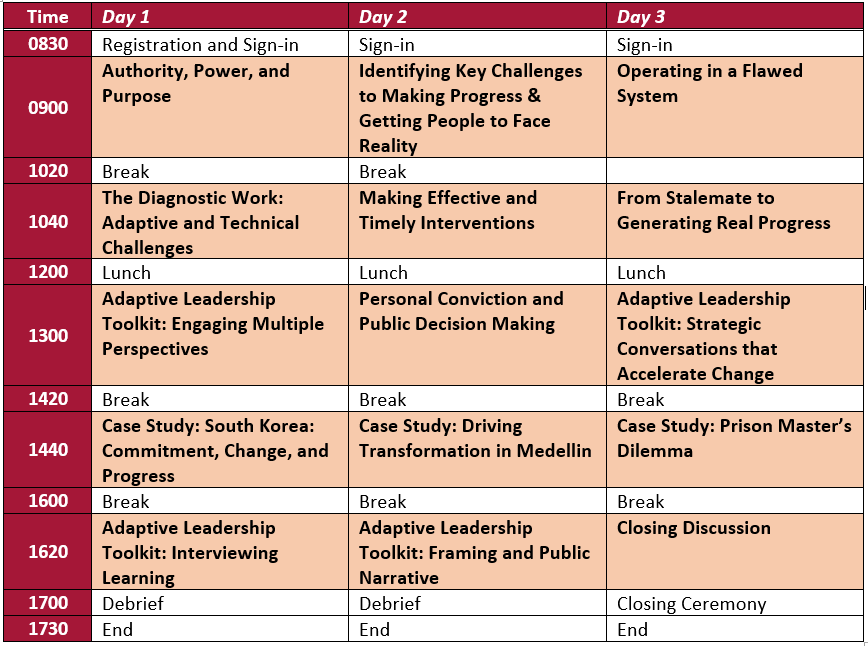 | Time | Day 1 | Day 2 | Day 3 |
|---|---|---|---|
| 0830 | Registration and Sign-in | Sign-in | Sign-in |
| 0900 | Authority, Power, and Purpose | Identifying Key Challenges to Making Progress & Getting People to Face Reality | Operating in a Flawed System |
| 1020 | Break | Break | |
| 1040 | The Diagnostic Work: Adaptive and Technical Challenges | Making Effective and Timely Interventions | From Stalemate to Generating Real Progress |
| 1200 | Lunch | Lunch | Lunch |
| 1300 | Adaptive Leadership Toolkit: Engaging Multiple Perspectives | Personal Conviction and Public Decision Making | Adaptive Leadership Toolkit: Strategic Conversations that Accelerate Change |
| 1420 | Break | Break | Break |
| 1440 | Case Study: South Korea: Commitment, Change, and Progress | Case Study: Driving Transformation in Medellin | Case Study: Prison Master's Dilemma |
| 1600 | Break | Break | Break |
| 1620 | Adaptive Leadership Toolkit: Interviewing Learning | Adaptive Leadership Toolkit: Framing and Public Narrative | Closing Discussion |
| 1700 | Debrief | Debrief | Closing Ceremony |
| 1730 | End | End | End |